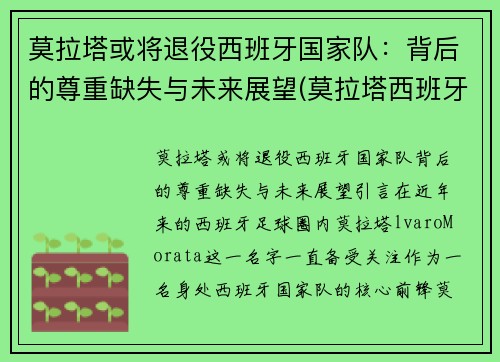 莫拉塔或将退役西班牙国家队：背后的尊重缺失与未来展望(莫拉塔西班牙

莫拉塔或将退役西班牙国家队背后的尊重缺失与未来展望引言在近年来的西班牙足球圈内莫拉塔lvaroMorata这一名字一直备受关注作为一名身处西班牙国家队的核心前锋莫